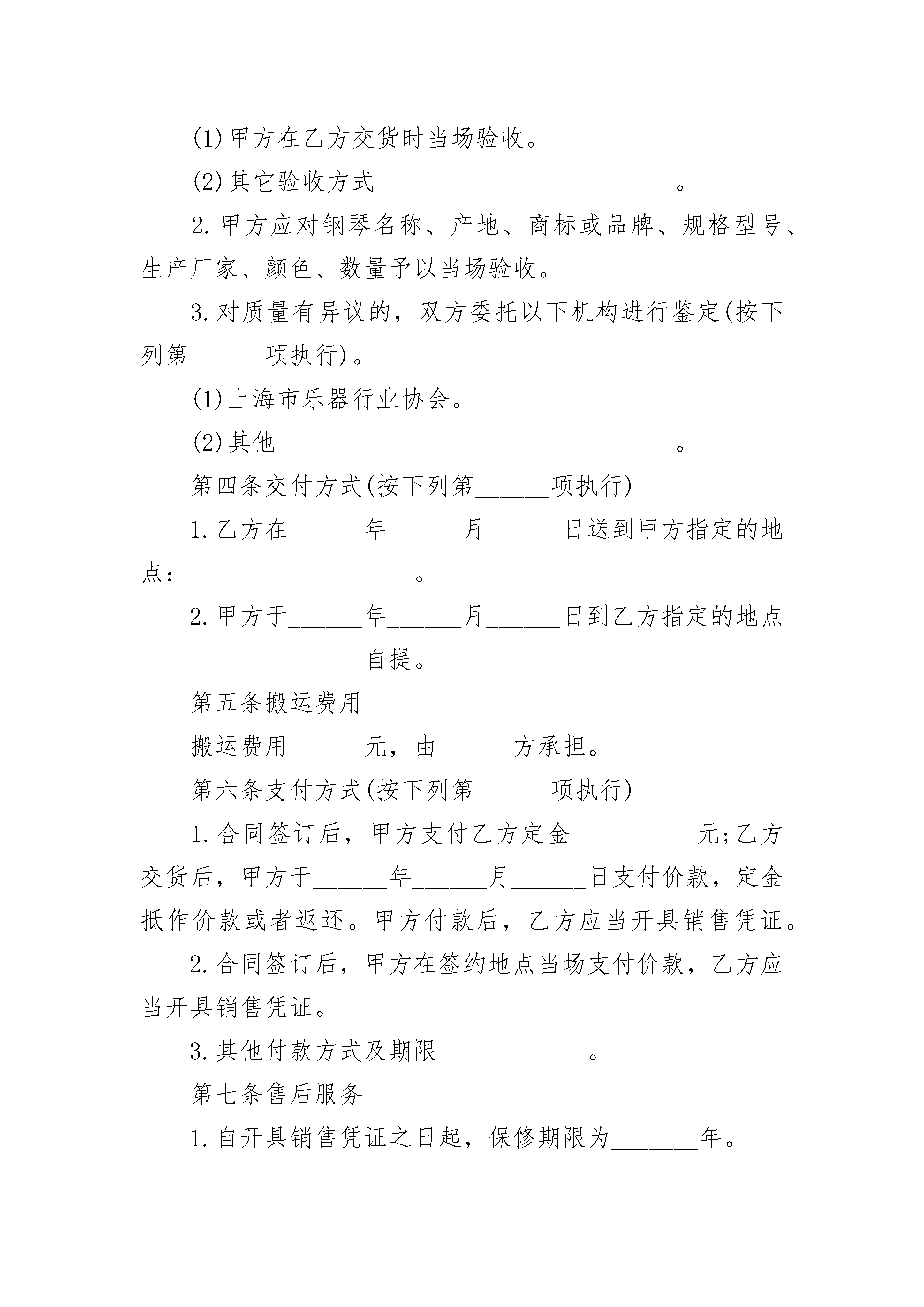 (1)甲方在乙方交货时当场验收。

(2)其它验收方式________________________。

2.甲方应对钢琴名称、产地、商标或品牌、规格型号、生产厂家、颜色、数量予以当场验收。

3.对质量有异议的，双方委托以下机构进行鉴定(按下列第______项执行)。

(1)上海市乐器行业协会。

(2)其他________________________________。

第四条交付方式(按下列第______项执行)

1.乙方在______年______月______日送到甲方指定的地点：__________________。

2.甲方于______年______月______日到乙方指定的地点__________________自提。

第五条搬运费用

搬运费用______元，由______方承担。

第六条支付方式(按下列第______项执行)

1.合同签订后，甲方支付乙方定金__________元;乙方交货后，甲方于______年______月______日支付价款，定金抵作价款或者返还。甲方付款后，乙方应当开具销售凭证。

2.合同签订后，甲方在签约地点当场支付价款，乙方应当开具销售凭证。

3.其他付款方式及期限____________。

第七条售后服务

1.自开具销售凭证之日起，保修期限为_______年。